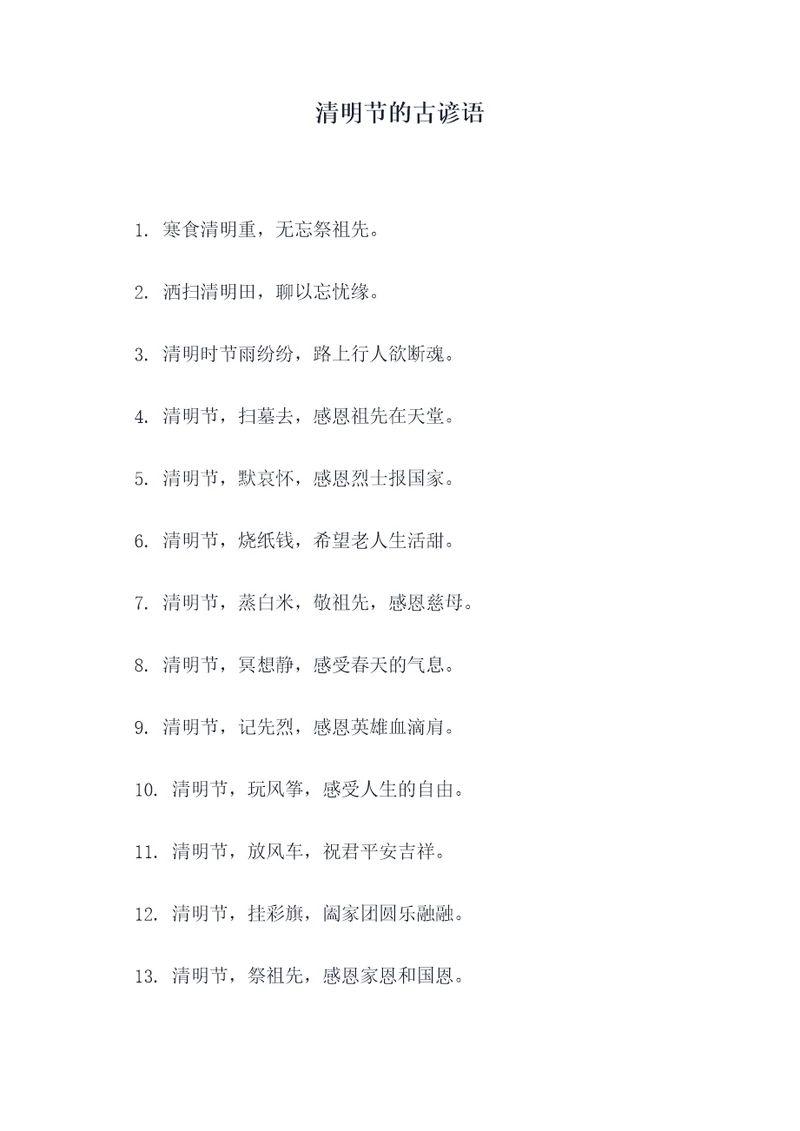 清明节的古谚语

1. 寒食清明重，无忘祭祖先。

2. 洒扫清明田，聊以忘忧缘。

3. 清明时节雨纷纷，路上行人欲断魂。

4. 清明节，扫墓去，感恩祖先在天堂。

5. 清明节，默哀怀，感恩烈士报国家。

6. 清明节，烧纸钱，希望老人生活甜。

7. 清明节，蒸白米，敬祖先，感恩慈母。

8. 清明节，冥想静，感受春天的气息。

9. 清明节，记先烈，感恩英雄血滴肩。

10. 清明节，玩风筝，感受人生的自由。

11. 清明节，放风车，祝君平安吉祥。

12. 清明节，挂彩旗，阖家团圆乐融融。

13. 清明节，祭祖先，感恩家恩和国恩。